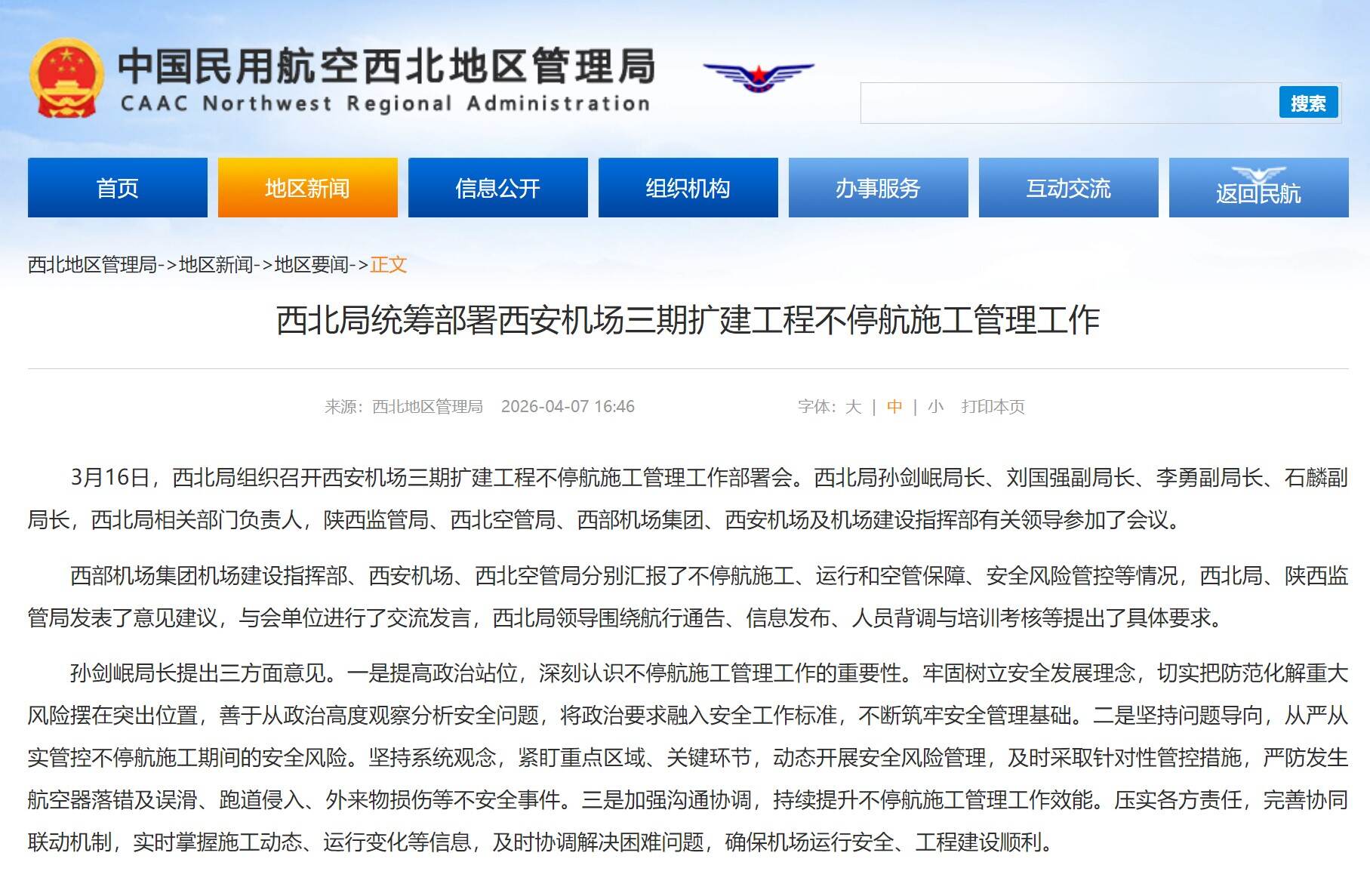 中国民用航空西北地区管理局
CAAC Northwest Regional Administration

搜索

首页
地区新闻
信息公开
组织机构
办事服务
互动交流
返回民航

西北地区管理局->地区新闻->地区要闻->正文

西北局统筹部署西安机场三期扩建工程不停航施工管理工作

来源：西北地区管理局　2026-04-07 16:46　字体：大 | 中 | 小　打印本页

3月16日，西北局组织召开西安机场三期扩建工程不停航施工管理工作部署会。西北局孙剑岷局长、刘国强副局长、李勇副局长、石麟副局长，西北局相关部门负责人，陕西监管局、西北空管局、西部机场集团、西安机场及机场建设指挥部有关领导参加了会议。

西部机场集团机场建设指挥部、西安机场、西北空管局分别汇报了不停航施工、运行和空管保障、安全风险管控等情况，西北局、陕西监管局发表了意见建议，与会单位进行了交流发言，西北局领导围绕航行通告、信息发布、人员背调与培训考核等提出了具体要求。

孙剑岷局长提出三方面意见。一是提高政治站位，深刻认识不停航施工管理工作的重要性。牢固树立安全发展理念，切实把防范化解重大风险摆在突出位置，善于从政治高度观察分析安全问题，将政治要求融入安全工作标准，不断筑牢安全管理基础。二是坚持问题导向，从严从实管控不停航施工期间的安全风险。坚持系统观念，紧盯重点区域、关键环节，动态开展安全风险管理，及时采取针对性管控措施，严防发生航空器落错及误滑、跑道侵入、外来物损伤等不安全事件。三是加强沟通协调，持续提升不停航施工管理工作效能。压实各方责任，完善协同联动机制，实时掌握施工动态、运行变化等信息，及时协调解决困难问题，确保机场运行安全、工程建设顺利。